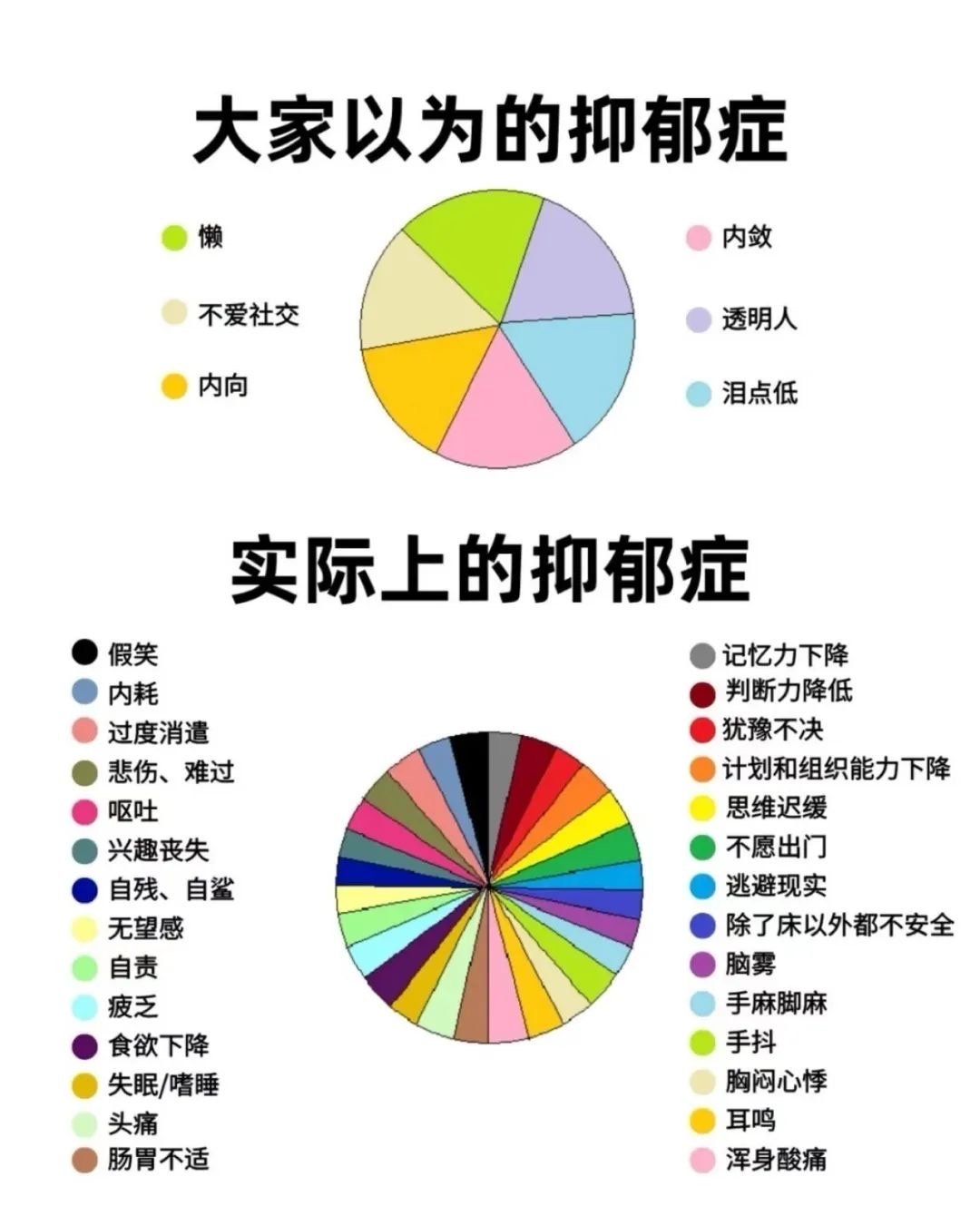 大家以为的抑郁症

懒
不爱社交
内向

内敛
透明人
泪点低

实际上的抑郁症

假笑
内耗
过度消遣
悲伤、难过
呕吐
兴趣丧失
自残、自鲨
无望感
自责
疲乏
食欲下降
失眠/嗜睡
头痛
肠胃不适

记忆力下降
判断力降低
犹豫不决
计划和组织能力下降
思维迟缓
不愿出门
逃避现实
除了床以外都不安全
脑雾
手麻脚麻
手抖
胸闷心悸
耳鸣
浑身酸痛